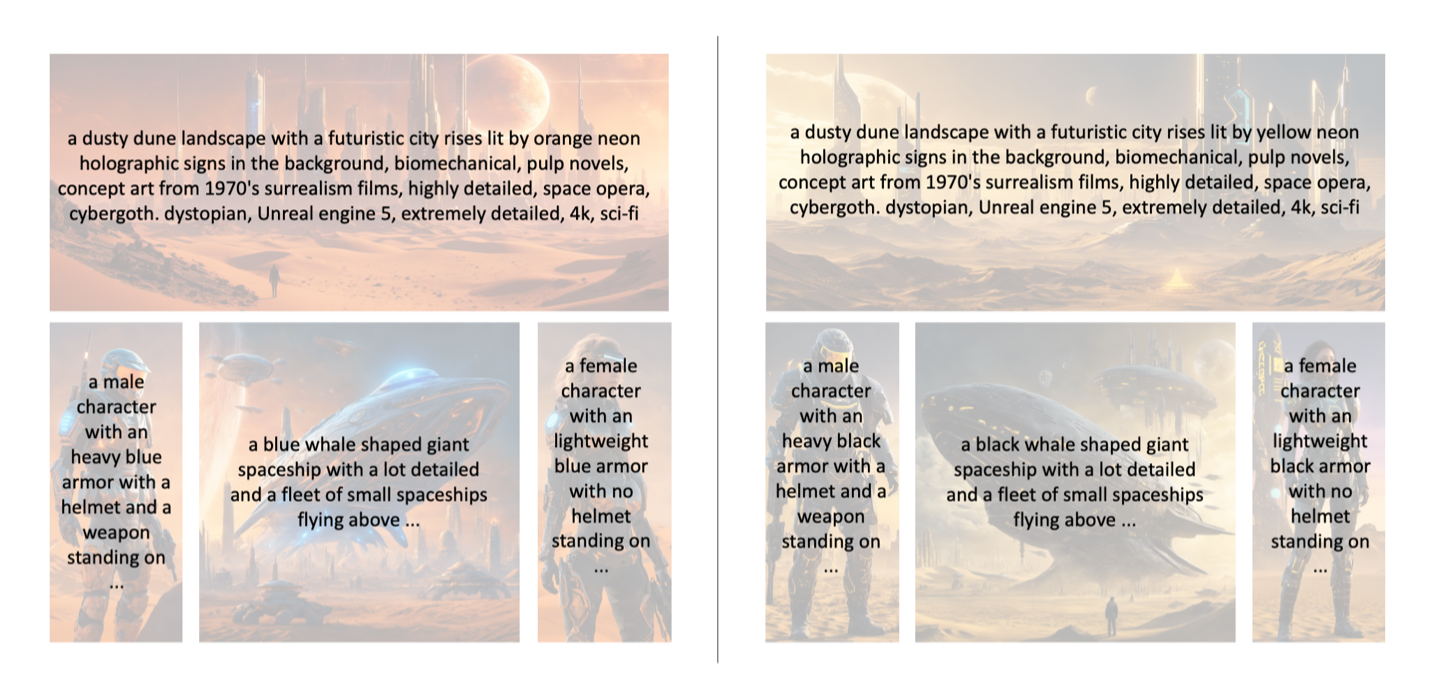 a dusty dune landscape with a futuristic city rises lit by orange neon holographic signs in the background, biomechanical, pulp novels, concept art from 1970's surrealism films, highly detailed, space opera, cybergoth. dystopian, Unreal engine 5, extremely detailed, 4k, sci-fi

a male character with an heavy blue armor with a helmet and a weapon standing on ...

a blue whale shaped giant spaceship with a lot detailed and a fleet of small spaceships flying above ...

a female character with an lightweight blue armor with no helmet standing on ...

a dusty dune landscape with a futuristic city rises lit by yellow neon holographic signs in the background, biomechanical, pulp novels, concept art from 1970's surrealism films, highly detailed, space opera, cybergoth. dystopian, Unreal engine 5, extremely detailed, 4k, sci-fi

a male character with an heavy black armor with a helmet and a weapon standing on ...

a black whale shaped giant spaceship with a lot detailed and a fleet of small spaceships flying above ...

a female character with an lightweight black armor with no helmet standing on ...